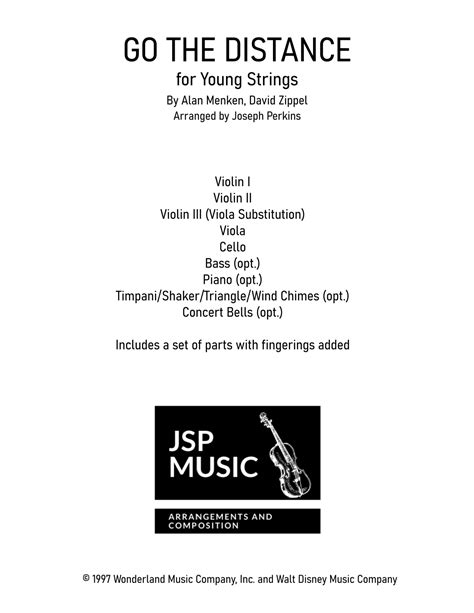 GO THE DISTANCE

for Young Strings

By Alan Menken, David Zippel
Arranged by Joseph Perkins

Violin I
Violin II
Violin III (Viola Substitution)
Viola
Cello
Bass (opt.)
Piano (opt.)
Timpani/Shaker/Triangle/Wind Chimes (opt.)
Concert Bells (opt.)

Includes a set of parts with fingerings added

JSP
MUSIC

ARRANGEMENTS AND
COMPOSITION

© 1997 Wonderland Music Company, Inc. and Walt Disney Music Company